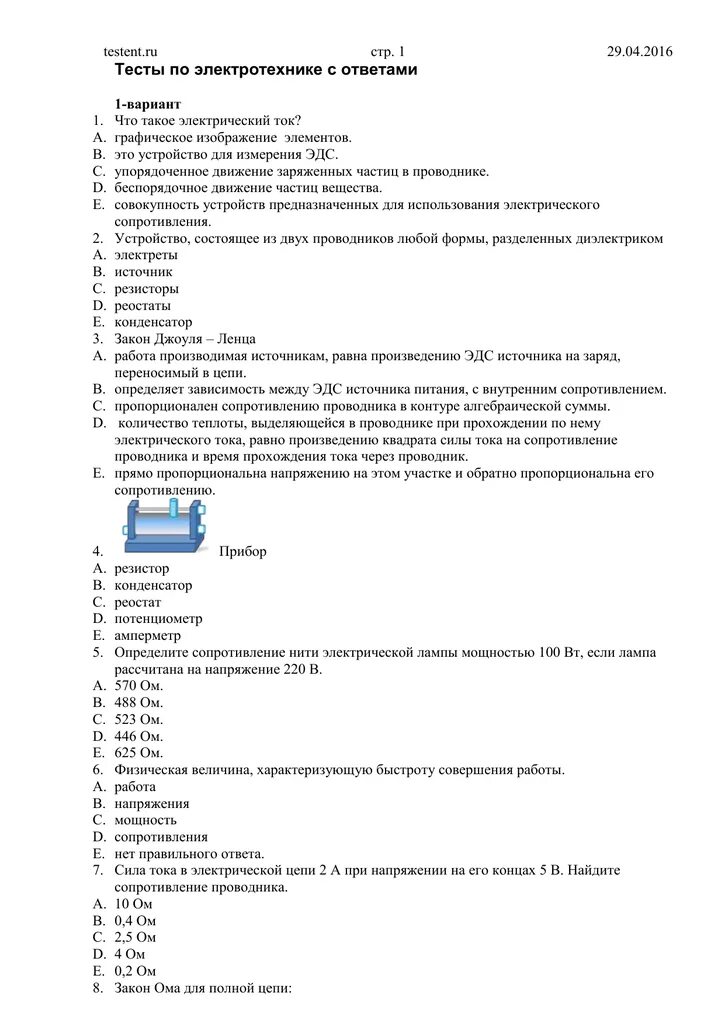 testent.ru стр. 1 29.04.2016

Тесты по электротехнике с ответами

1-вариант
1. Что такое электрический ток?
A. графическое изображение элементов.
B. это устройство для измерения ЭДС.
C. упорядоченное движение заряженных частиц в проводнике.
D. беспорядочное движение частиц вещества.
E. совокупность устройств предназначенных для использования электрического сопротивления.
2. Устройство, состоящее из двух проводников любой формы, разделенных диэлектриком
A. электреты
B. источник
C. резисторы
D. реостаты
E. конденсатор
3. Закон Джоуля – Ленца
A. работа производимая источникам, равна произведению ЭДС источника на заряд, переносимый в цепи.
B. определяет зависимость между ЭДС источника питания, с внутренним сопротивлением.
C. пропорционален сопротивлению проводника в контуре алгебраической суммы.
D. количество теплоты, выделяющейся в проводнике при прохождении по нему электрического тока, равно произведению квадрата силы тока на сопротивление проводника и время прохождения тока через проводник.
E. прямо пропорциональна напряжению на этом участке и обратно пропорциональна его сопротивлению.
4. Прибор
A. резистор
B. конденсатор
C. реостат
D. потенциометр
E. амперметр
5. Определите сопротивление нити электрической лампы мощностью 100 Вт, если лампа рассчитана на напряжение 220 В.
A. 570 Ом.
B. 488 Ом.
C. 523 Ом.
D. 446 Ом.
E. 625 Ом.
6. Физическая величина, характеризующую быстроту совершения работы.
A. работа
B. напряжения
C. мощность
D. сопротивления
E. нет правильного ответа.
7. Сила тока в электрической цепи 2 А при напряжении на его концах 5 В. Найдите сопротивление проводника.
A. 10 Ом
B. 0,4 Ом
C. 2,5 Ом
D. 4 Ом
E. 0,2 Ом
8. Закон Ома для полной цепи: